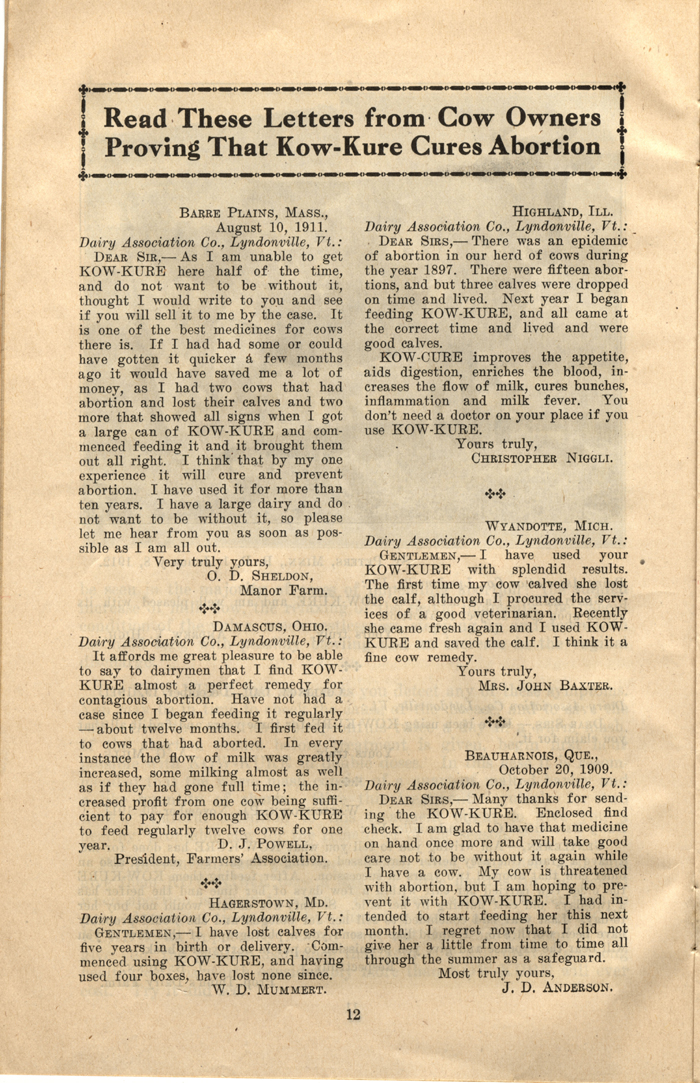 Read These Letters from Cow Owners Proving That Kow-Kure Cures Abortion

BARRE PLAINS, MASS., August 10, 1911.
Dairy Association Co., Lyndonville, Vt.:
DEAR SIR,— As I am unable to get KOW-KURE here half of the time, and do not want to be without it, thought I would write to you and see if you will sell it to me by the case. It is one of the best medicines for cows there is. If I had had some or could have gotten it quicker a few months ago it would have saved me a lot of money, as I had two cows that had abortion and lost their calves and two more that showed all signs when I got a large can of KOW-KURE and commenced feeding it and it brought them out all right. I think that by my one experience it will cure and prevent abortion. I have used it for more than ten years. I have a large dairy and do not want to be without it, so please let me hear from you as soon as possible as I am all out.
Very truly yours,
O. D. SHELDON,
Manor Farm.

DAMASCUS, OHIO.
Dairy Association Co., Lyndonville, Vt.:
It affords me great pleasure to be able to say to dairymen that I find KOW-KURE almost a perfect remedy for contagious abortion. Have not had a case since I began feeding it regularly — about twelve months. I first fed it to cows that had aborted. In every instance the flow of milk was greatly increased, some milking almost as well as if they had gone full time; the increased profit from one cow being sufficient to pay for enough KOW-KURE to feed regularly twelve cows for one year.
D. J. POWELL,
President, Farmers' Association.

HAGERSTOWN, MD.
Dairy Association Co., Lyndonville, Vt.:
GENTLEMEN,— I have lost calves for five years in birth or delivery. Commenced using KOW-KURE, and having used four boxes, have lost none since.
W. D. MUMMERT.

HIGHLAND, ILL.
Dairy Association Co., Lyndonville, Vt.:
DEAR SIRS,— There was an epidemic of abortion in our herd of cows during the year 1897. There were fifteen abortions, and but three calves were dropped on time and lived. Next year I began feeding KOW-KURE, and all came at the correct time and lived and were good calves.
KOW-CURE improves the appetite, aids digestion, enriches the blood, increases the flow of milk, cures bunches, inflammation and milk fever. You don't need a doctor on your place if you use KOW-KURE.
Yours truly,
CHRISTOPHER NIGGLI.

WYANDOTTE, MICH.
Dairy Association Co., Lyndonville, Vt.:
GENTLEMEN,— I have used your KOW-KURE with splendid results. The first time my cow calved she lost the calf, although I procured the services of a good veterinarian. Recently she came fresh again and I used KOW-KURE and saved the calf. I think it a fine cow remedy.
Yours truly,
MRS. JOHN BAXTER.

BEAUHARNOIS, QUE., October 20, 1909.
Dairy Association Co., Lyndonville, Vt.:
DEAR SIRS,— Many thanks for sending the KOW-KURE. Enclosed find check. I am glad to have that medicine on hand once more and will take good care not to be without it again while I have a cow. My cow is threatened with abortion, but I am hoping to prevent it with KOW-KURE. I had intended to start feeding her this next month. I regret now that I did not give her a little from time to time all through the summer as a safeguard.
Most truly yours,
J. D. ANDERSON.

12